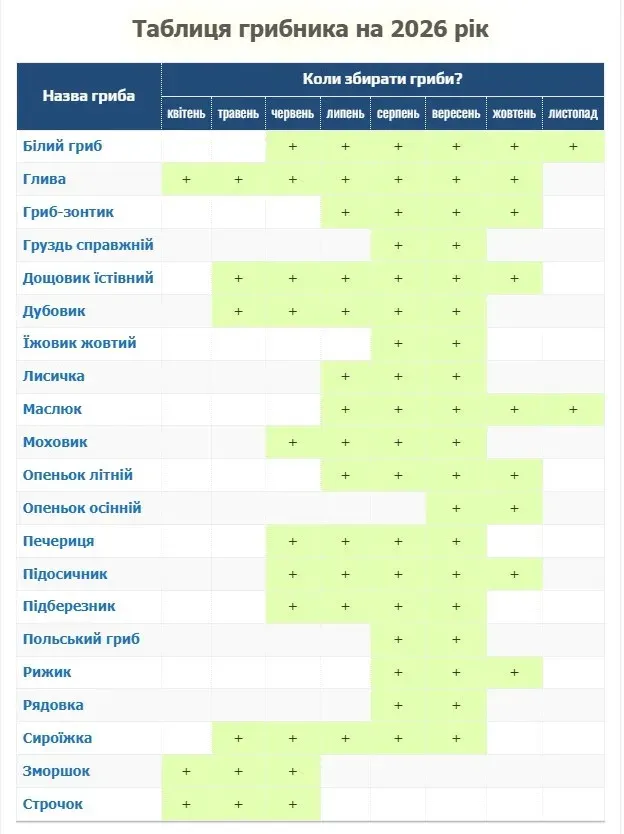 Таблиця грибника на 2026 рік

| Назва гриба | Коли збирати гриби? | | | | | | | |
|---|---|---|---|---|---|---|---|---|
| | квітень | травень | червень | липень | серпень | вересень | жовтень | листопад |
| Білий гриб | | | + | + | + | + | + | + |
| Глива | + | + | + | + | + | + | + | |
| Гриб-зонтик | | | | + | + | + | + | |
| Груздь справжній | | | | | + | + | | |
| Дощовик їстівний | | + | + | + | + | + | + | |
| Дубовик | | + | + | + | + | + | | |
| Їжовик жовтий | | | | | + | + | | |
| Лисичка | | | | + | + | + | | |
| Маслюк | | | | + | + | + | + | + |
| Моховик | | | + | + | + | + | | |
| Опеньок літній | | | | + | + | + | + | |
| Опеньок осінній | | | | | | + | + | |
| Печериця | | | + | + | + | + | | |
| Підосичник | | | + | + | + | + | + | |
| Підберезник | | | + | + | + | + | | |
| Польський гриб | | | | | + | + | | |
| Рижик | | | | | + | + | + | |
| Рядовка | | | | | + | + | | |
| Сироїжка | | + | + | + | + | + | | |
| Зморшок | + | + | + | | | | | |
| Строчок | + | + | + | | | | | |